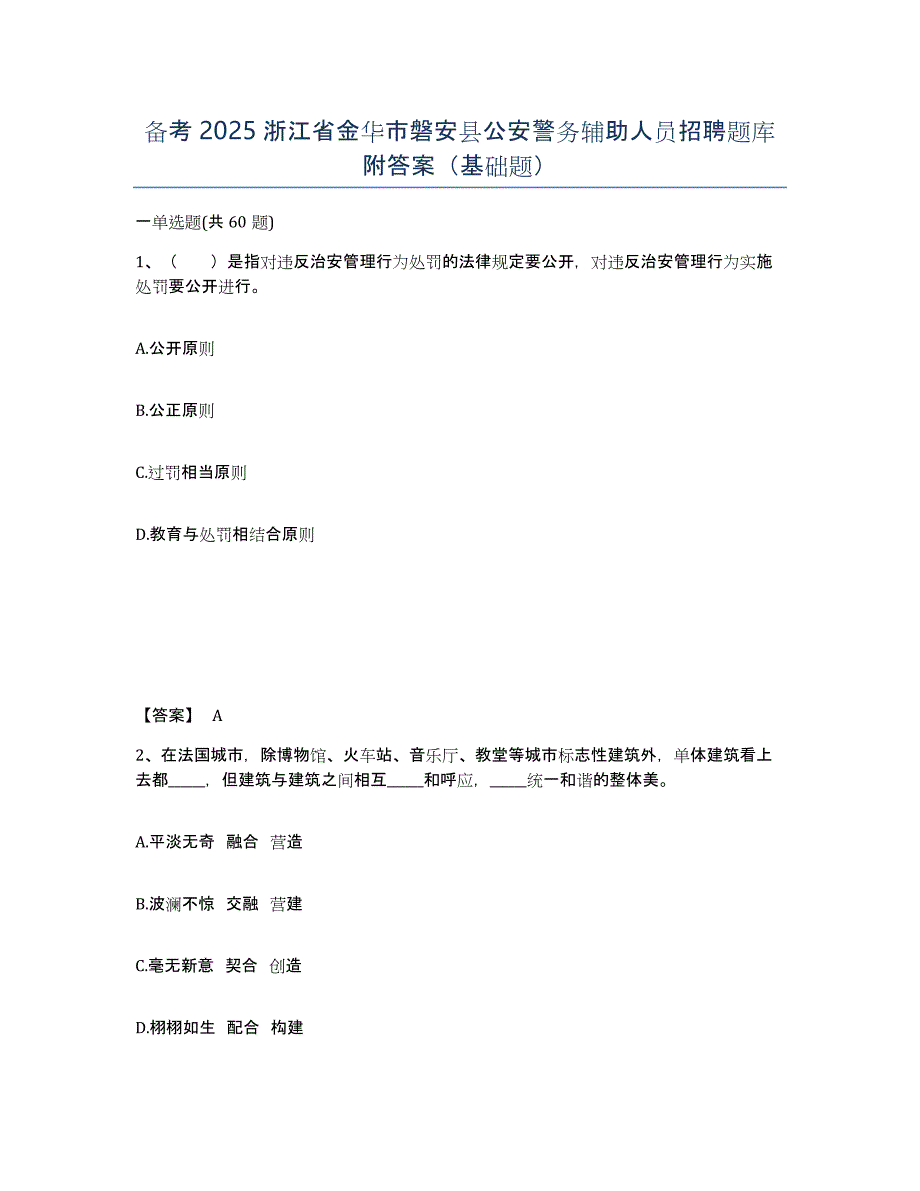 备考 2025 浙江省金华市磐安县公安警务辅助人员招聘题库附答案（基础题）

一单选题(共 60 题)

1、（　　）是指对违反治安管理行为处罚的法律规定要公开，对违反治安管理行为实施处罚要公开进行。

A.公开原则

B.公正原则

C.过罚相当原则

D.教育与处罚相结合原则

【答案】 A

2、在法国城市，除博物馆、火车站、音乐厅、教堂等城市标志性建筑外，单体建筑看上去都_____，但建筑与建筑之间相互_____和呼应，_____统一和谐的整体美。

A.平淡无奇　融合　营造

B.波澜不惊　交融　营建

C.毫无新意　契合　创造

D.栩栩如生　配合　构建